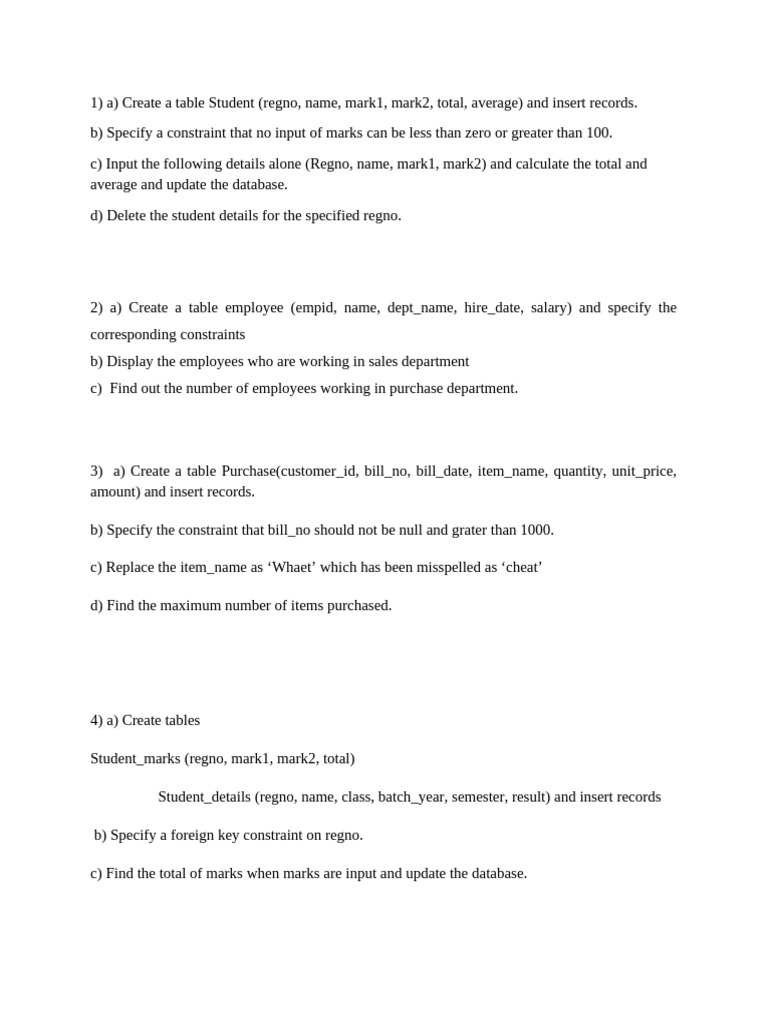 1) a) Create a table Student (regno, name, mark1, mark2, total, average) and insert records.

b) Specify a constraint that no input of marks can be less than zero or greater than 100.

c) Input the following details alone (Regno, name, mark1, mark2) and calculate the total and average and update the database.

d) Delete the student details for the specified regno.

2) a) Create a table employee (empid, name, dept_name, hire_date, salary) and specify the corresponding constraints

b) Display the employees who are working in sales department

c) Find out the number of employees working in purchase department.

3) a) Create a table Purchase(customer_id, bill_no, bill_date, item_name, quantity, unit_price, amount) and insert records.

b) Specify the constraint that bill_no should not be null and grater than 1000.

c) Replace the item_name as ‘Whaet’ which has been misspelled as ‘cheat’

d) Find the maximum number of items purchased.

4) a) Create tables

Student_marks (regno, mark1, mark2, total)

Student_details (regno, name, class, batch_year, semester, result) and insert records

b) Specify a foreign key constraint on regno.

c) Find the total of marks when marks are input and update the database.